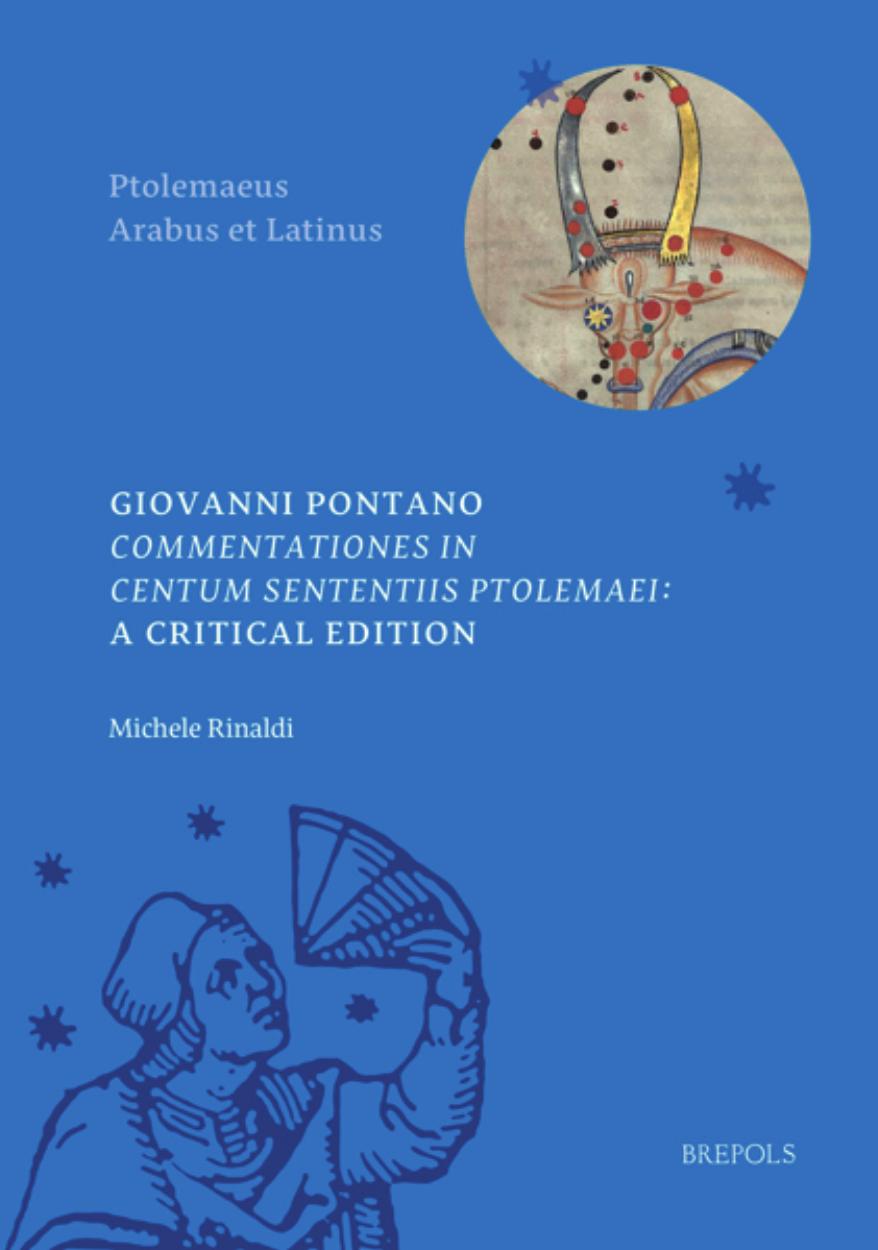 Ptolemaeus
Arabus et Latinus

GIOVANNI PONTANO
COMMENTATIONES IN
CENTUM SENTENTIIS PTOLEMAEI:
A CRITICAL EDITION

Michele Rinaldi

BREPOLS